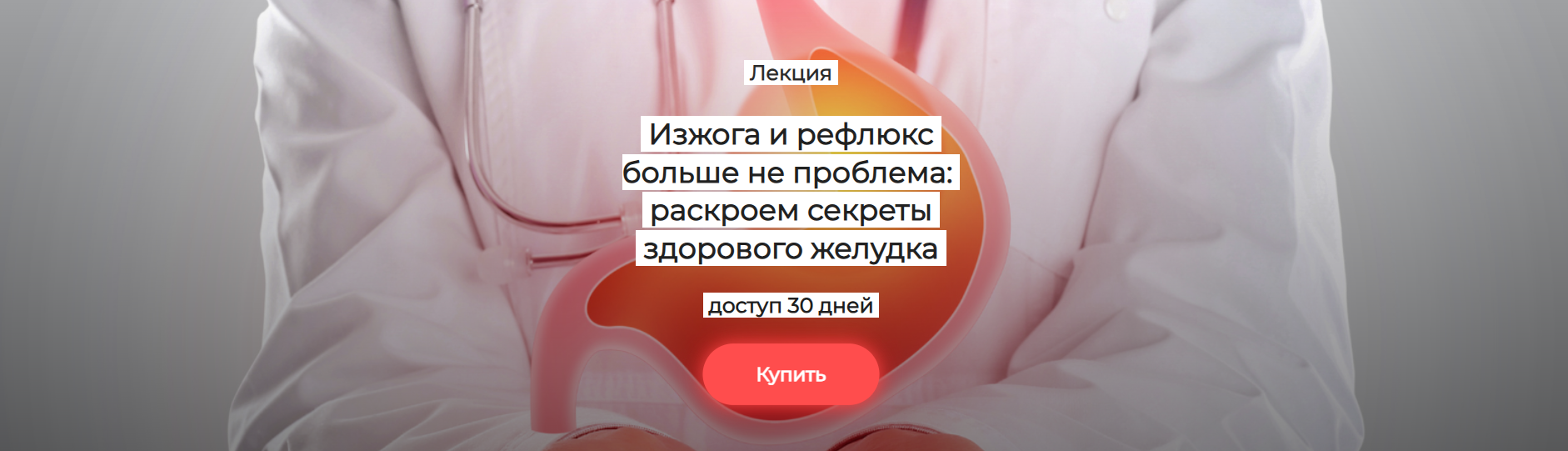 Лекция

Изжога и рефлюкс больше не проблема: раскроем секреты здорового желудка

доступ 30 дней

Купить